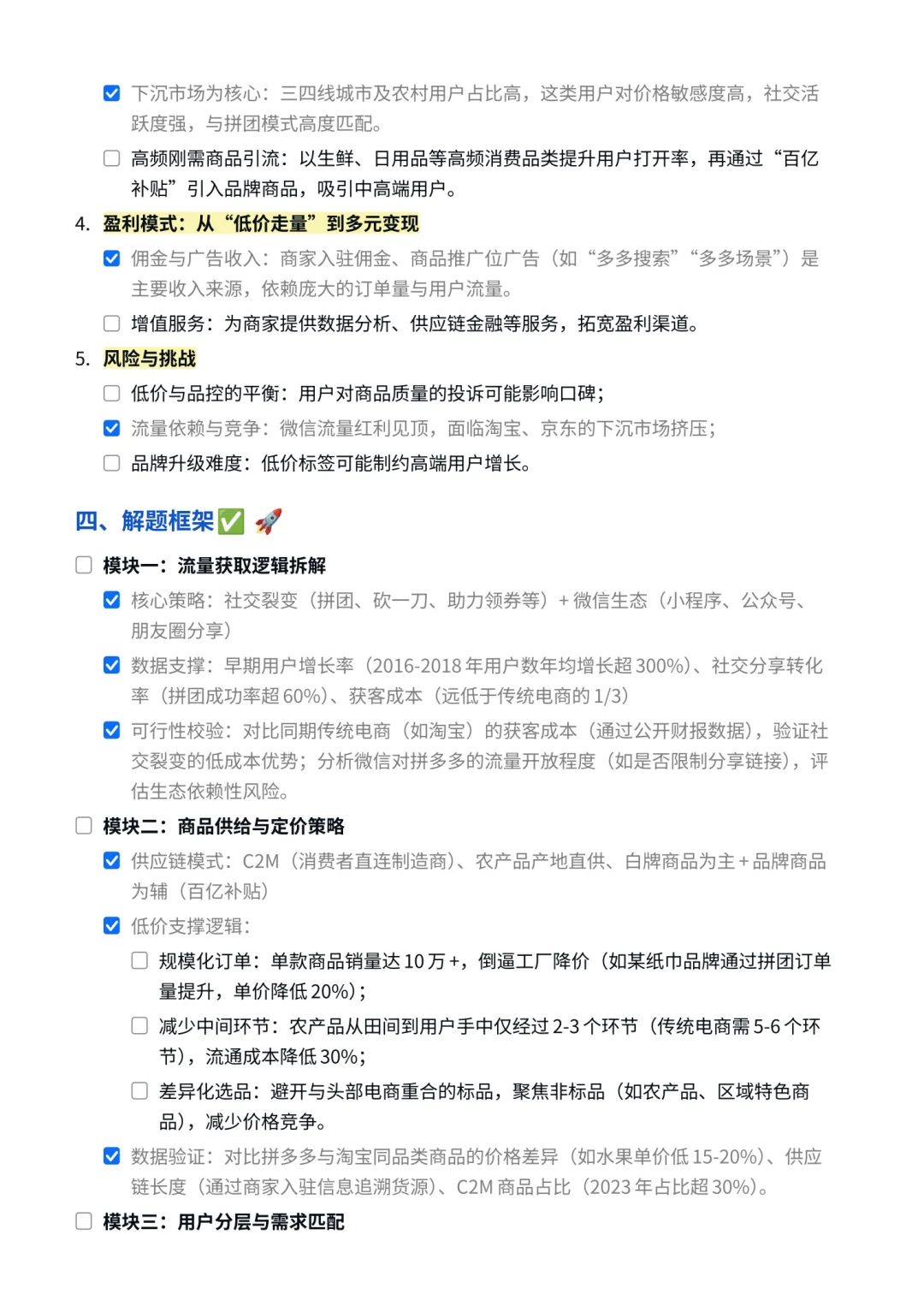 下沉市场为核心：三四线城市及农村用户占比高，这类用户对价格敏感度高，社交活跃度强，与拼团模式高度匹配。

高频刚需商品引流：以生鲜、日用品等高频消费品类提升用户打开率，再通过“百亿补贴”引入品牌商品，吸引中高端用户。

4. 盈利模式：从“低价走量”到多元变现

佣金与广告收入：商家入驻佣金、商品推广位广告（如“多多搜索”“多多场景”）是主要收入来源，依赖庞大的订单量与用户流量。

增值服务：为商家提供数据分析、供应链金融等服务，拓宽盈利渠道。

5. 风险与挑战

低价与品控的平衡：用户对商品质量的投诉可能影响口碑；

流量依赖与竞争：微信流量红利见顶，面临淘宝、京东的下沉市场挤压；

品牌升级难度：低价标签可能制约高端用户增长。

四、解题框架✅ 🚀

模块一：流量获取逻辑拆解

核心策略：社交裂变（拼团、砍一刀、助力领券等）+ 微信生态（小程序、公众号、朋友圈分享）

数据支撑：早期用户增长率（2016-2018 年用户数年均增长超 300%）、社交分享转化率（拼团成功率超 60%）、获客成本（远低于传统电商的 1/3）

可行性校验：对比同期传统电商（如淘宝）的获客成本（通过公开财报数据），验证社交裂变的低成本优势；分析微信对拼多多的流量开放程度（如是否限制分享链接），评估生态依赖性风险。

模块二：商品供给与定价策略

供应链模式：C2M（消费者直连制造商）、农产品产地直供、白牌商品为主 + 品牌商品为辅（百亿补贴）

低价支撑逻辑：

规模化订单：单款商品销量达 10 万 +，倒逼工厂降价（如某纸巾品牌通过拼团订单量提升，单价降低 20%）；

减少中间环节：农产品从田间到用户手中仅经过 2-3 个环节（传统电商需 5-6 个环节），流通成本降低 30%；

差异化选品：避开与头部电商重合的标品，聚焦非标品（如农产品、区域特色商品），减少价格竞争。

数据验证：对比拼多多与淘宝同品类商品的价格差异（如水果单价低 15-20%）、供应链长度（通过商家入驻信息追溯货源）、C2M 商品占比（2023 年占比超 30%）。

模块三：用户分层与需求匹配